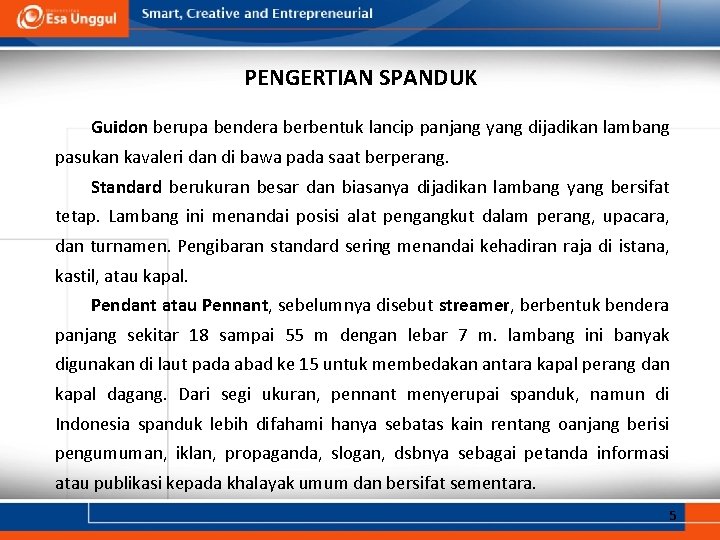 Esa Unggul

Smart, Creative and Entrepreneurial

PENGERTIAN SPANDUK

Guidon berupa bendera berbentuk lancip panjang yang dijadikan lambang pasukan kavaleri dan di bawa pada saat berperang.

Standard berukuran besar dan biasanya dijadikan lambang yang bersifat tetap. Lambang ini menandai posisi alat pengangkut dalam perang, upacara, dan turnamen. Pengibaran standard sering menandai kehadiran raja di istana, kastil, atau kapal.

Pendant atau Pennant, sebelumnya disebut streamer, berbentuk bendera panjang sekitar 18 sampai 55 m dengan lebar 7 m. lambang ini banyak digunakan di laut pada abad ke 15 untuk membedakan antara kapal perang dan kapal dagang. Dari segi ukuran, pennant menyerupai spanduk, namun di Indonesia spanduk lebih difahami hanya sebatas kain rentang oanjang berisi pengumuman, iklan, propaganda, slogan, dsbnya sebagai petanda informasi atau publikasi kepada khalayak umum dan bersifat sementara.

5